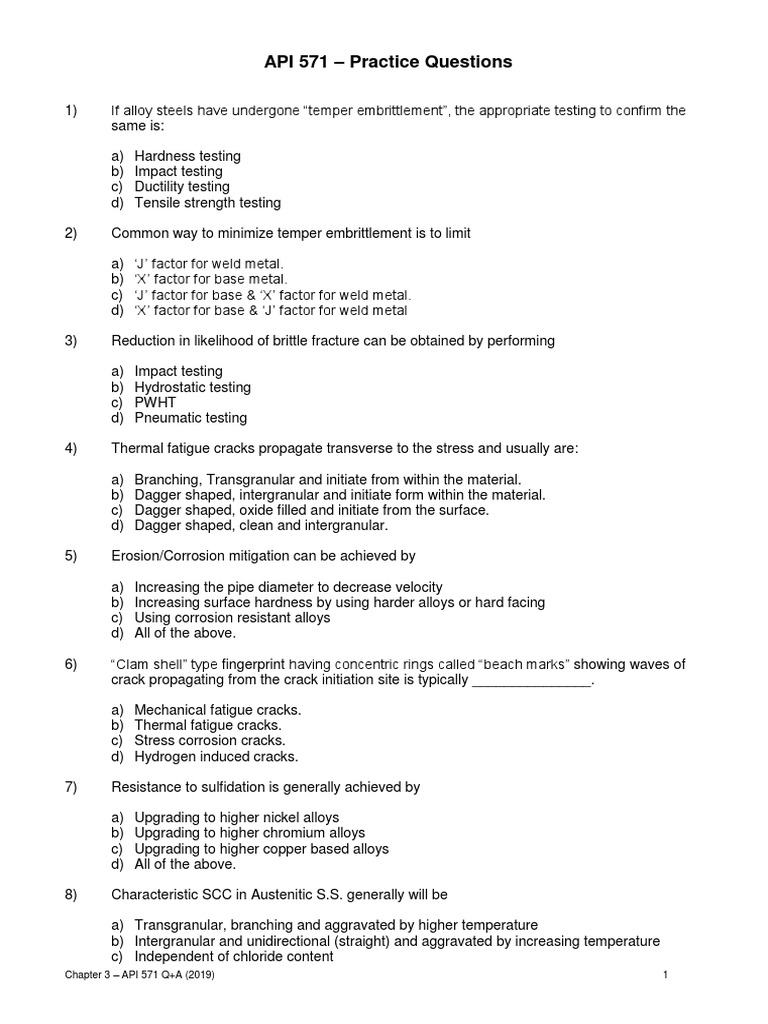 API 571 – Practice Questions

1) If alloy steels have undergone "temper embrittlement", the appropriate testing to confirm the same is:

a) Hardness testing
b) Impact testing
c) Ductility testing
d) Tensile strength testing

2) Common way to minimize temper embrittlement is to limit

a) 'J' factor for weld metal.
b) 'X' factor for base metal.
c) 'J' factor for base & 'X' factor for weld metal.
d) 'X' factor for base & 'J' factor for weld metal

3) Reduction in likelihood of brittle fracture can be obtained by performing

a) Impact testing
b) Hydrostatic testing
c) PWHT
d) Pneumatic testing

4) Thermal fatigue cracks propagate transverse to the stress and usually are:

a) Branching, Transgranular and initiate from within the material.
b) Dagger shaped, intergranular and initiate form within the material.
c) Dagger shaped, oxide filled and initiate from the surface.
d) Dagger shaped, clean and intergranular.

5) Erosion/Corrosion mitigation can be achieved by

a) Increasing the pipe diameter to decrease velocity
b) Increasing surface hardness by using harder alloys or hard facing
c) Using corrosion resistant alloys
d) All of the above.

6) "Clam shell" type fingerprint having concentric rings called "beach marks" showing waves of crack propagating from the crack initiation site is typically _______________.

a) Mechanical fatigue cracks.
b) Thermal fatigue cracks.
c) Stress corrosion cracks.
d) Hydrogen induced cracks.

7) Resistance to sulfidation is generally achieved by

a) Upgrading to higher nickel alloys
b) Upgrading to higher chromium alloys
c) Upgrading to higher copper based alloys
d) All of the above.

8) Characteristic SCC in Austenitic S.S. generally will be

a) Transgranular, branching and aggravated by higher temperature
b) Intergranular and unidirectional (straight) and aggravated by increasing temperature
c) Independent of chloride content

Chapter 3 – API 571 Q+A (2019) 1